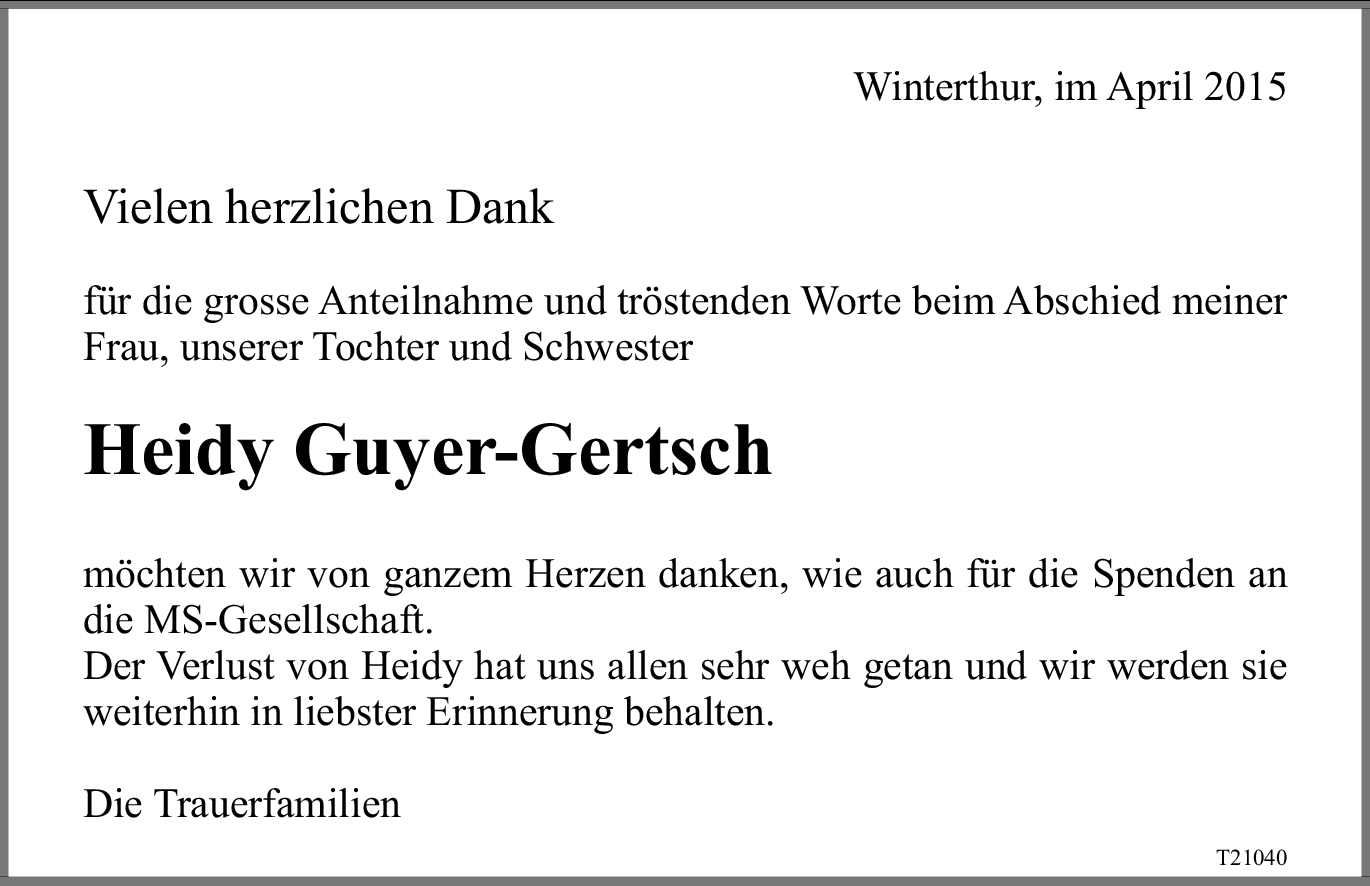 Winterthur, im April 2015

Vielen herzlichen Dank

für die grosse Anteilnahme und tröstenden Worte beim Abschied meiner Frau, unserer Tochter und Schwester

Heidy Guyer-Gertsch

möchten wir von ganzem Herzen danken, wie auch für die Spenden an die MS-Gesellschaft.
Der Verlust von Heidy hat uns allen sehr weh getan und wir werden sie weiterhin in liebster Erinnerung behalten.

Die Trauerfamilien

T21040